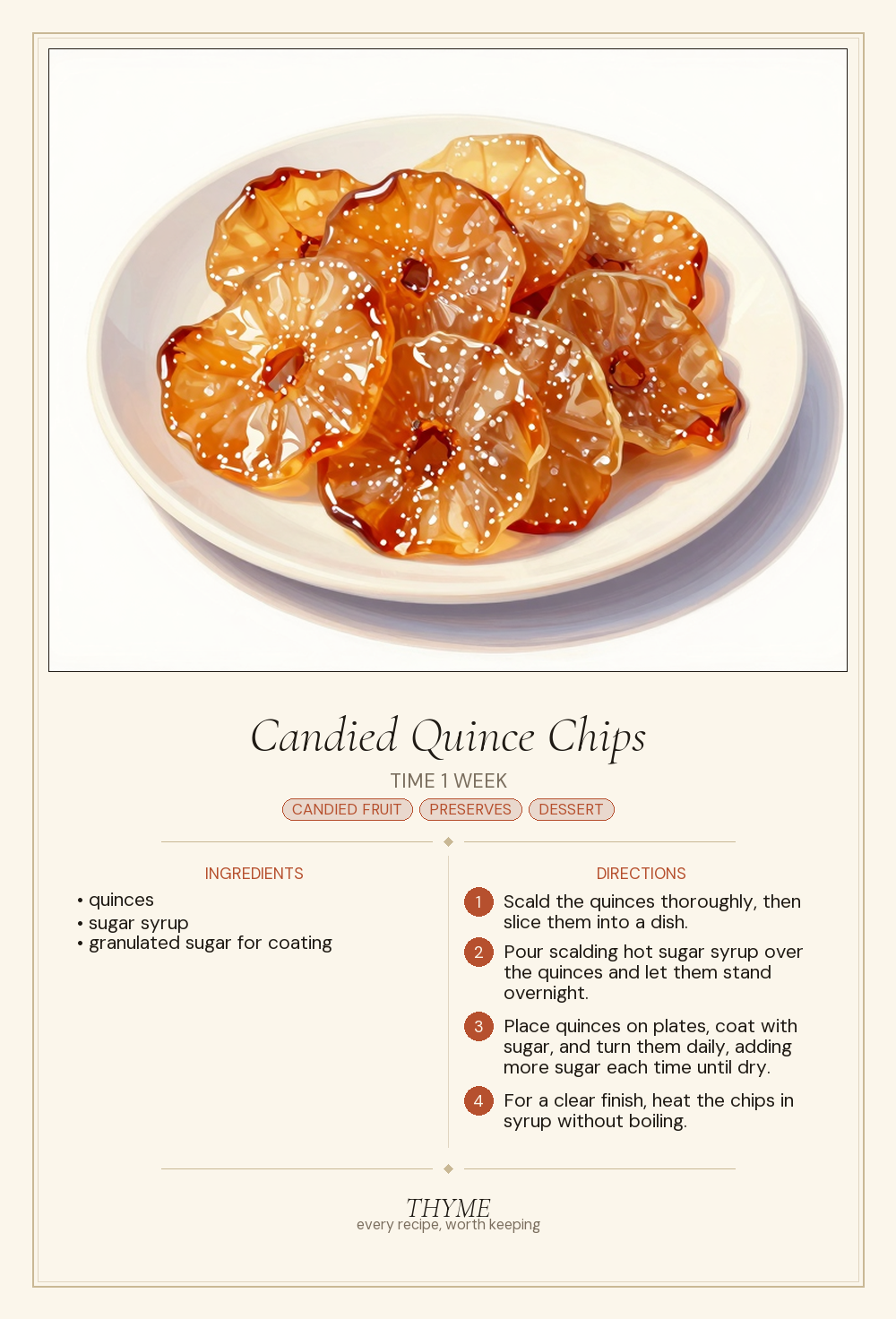 Candied Quince Chips

TIME 1 WEEK

CANDIED FRUIT PRESERVES DESSERT

INGREDIENTS

• quinces
• sugar syrup
• granulated sugar for coating

DIRECTIONS

1 Scald the quinces thoroughly, then slice them into a dish.

2 Pour scalding hot sugar syrup over the quinces and let them stand overnight.

3 Place quinces on plates, coat with sugar, and turn them daily, adding more sugar each time until dry.

4 For a clear finish, heat the chips in syrup without boiling.

THYME
every recipe, worth keeping